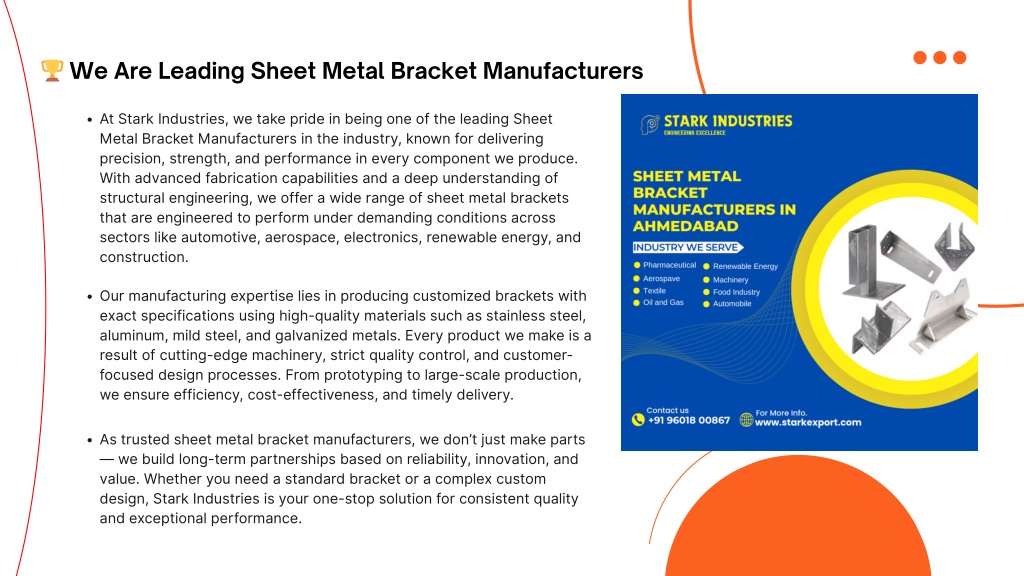 🏆 We Are Leading Sheet Metal Bracket Manufacturers

• At Stark Industries, we take pride in being one of the leading Sheet Metal Bracket Manufacturers in the industry, known for delivering precision, strength, and performance in every component we produce. With advanced fabrication capabilities and a deep understanding of structural engineering, we offer a wide range of sheet metal brackets that are engineered to perform under demanding conditions across sectors like automotive, aerospace, electronics, renewable energy, and construction.

• Our manufacturing expertise lies in producing customized brackets with exact specifications using high-quality materials such as stainless steel, aluminum, mild steel, and galvanized metals. Every product we make is a result of cutting-edge machinery, strict quality control, and customer-focused design processes. From prototyping to large-scale production, we ensure efficiency, cost-effectiveness, and timely delivery.

• As trusted sheet metal bracket manufacturers, we don't just make parts — we build long-term partnerships based on reliability, innovation, and value. Whether you need a standard bracket or a complex custom design, Stark Industries is your one-stop solution for consistent quality and exceptional performance.

STARK INDUSTRIES
ENGINEERING EXCELLENCE

SHEET METAL BRACKET MANUFACTURERS IN AHMEDABAD

INDUSTRY WE SERVE
Pharmaceutical
Aerospave
Textile
Oil and Gas
Renewable Energy
Machinery
Food Industry
Automobile

Contact us
+91 96018 00867
For More Info.
www.starkexport.com